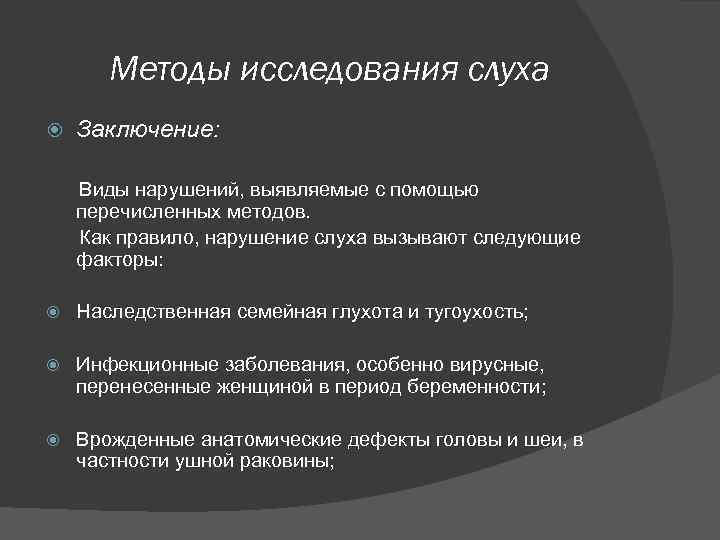 Методы исследования слуха

Заключение:

Виды нарушений, выявляемые с помощью перечисленных методов.

Как правило, нарушение слуха вызывают следующие факторы:

Наследственная семейная глухота и тугоухость;

Инфекционные заболевания, особенно вирусные, перенесенные женщиной в период беременности;

Врожденные анатомические дефекты головы и шеи, в частности ушной раковины;